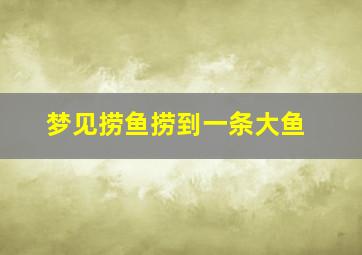 梦见捞鱼捞到一条大鱼